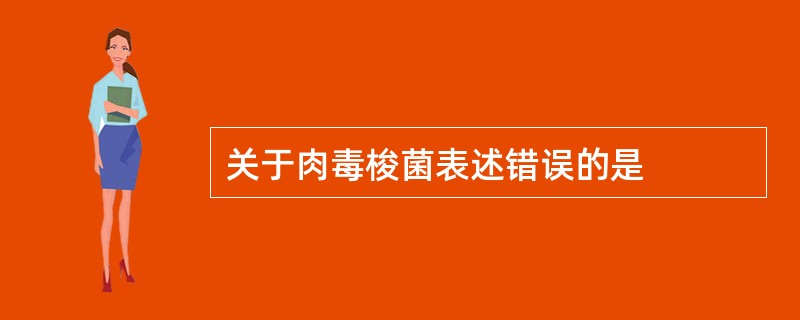 关于肉毒梭菌表述错误的是